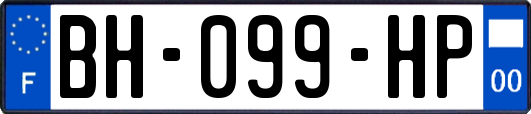 F

BH-099-HP

00